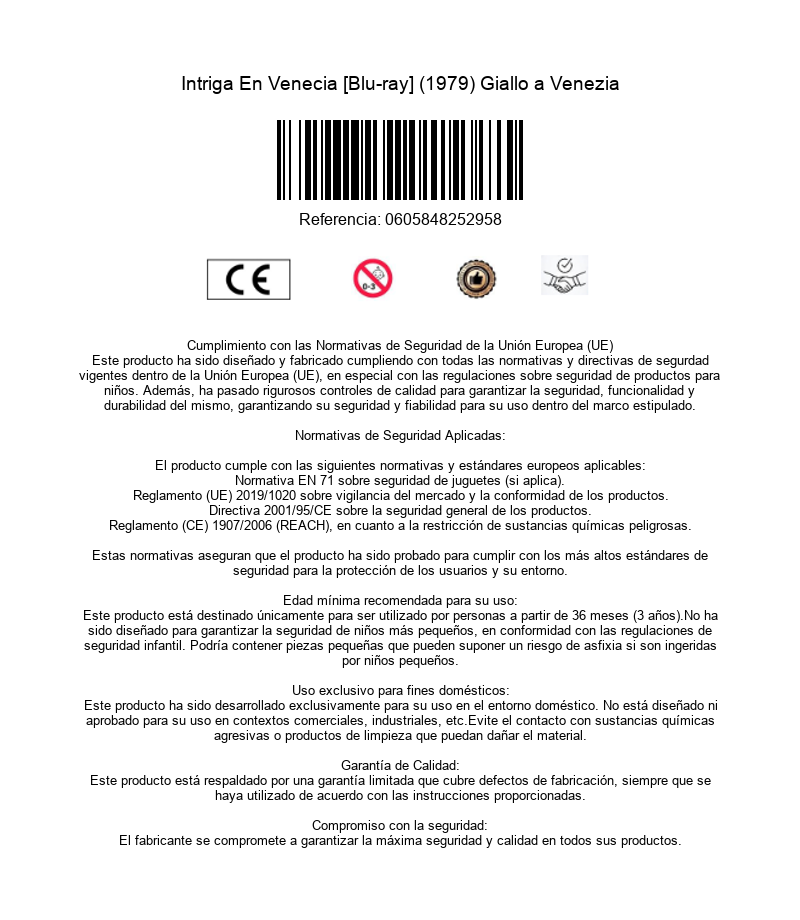 Intriga En Venecia [Blu-ray] (1979) Giallo a Venezia

Referencia: 0605848252958

CE

0-3

Cumplimiento con las Normativas de Seguridad de la Unión Europea (UE)
Este producto ha sido diseñado y fabricado cumpliendo con todas las normativas y directivas de segurdad vigentes dentro de la Unión Europea (UE), en especial con las regulaciones sobre seguridad de productos para niños. Además, ha pasado rigurosos controles de calidad para garantizar la seguridad, funcionalidad y durabilidad del mismo, garantizando su seguridad y fiabilidad para su uso dentro del marco estipulado.

Normativas de Seguridad Aplicadas:

El producto cumple con las siguientes normativas y estándares europeos aplicables:
Normativa EN 71 sobre seguridad de juguetes (si aplica).
Reglamento (UE) 2019/1020 sobre vigilancia del mercado y la conformidad de los productos.
Directiva 2001/95/CE sobre la seguridad general de los productos.
Reglamento (CE) 1907/2006 (REACH), en cuanto a la restricción de sustancias químicas peligrosas.

Estas normativas aseguran que el producto ha sido probado para cumplir con los más altos estándares de seguridad para la protección de los usuarios y su entorno.

Edad mínima recomendada para su uso:
Este producto está destinado únicamente para ser utilizado por personas a partir de 36 meses (3 años).No ha sido diseñado para garantizar la seguridad de niños más pequeños, en conformidad con las regulaciones de seguridad infantil. Podría contener piezas pequeñas que pueden suponer un riesgo de asfixia si son ingeridas por niños pequeños.

Uso exclusivo para fines domésticos:
Este producto ha sido desarrollado exclusivamente para su uso en el entorno doméstico. No está diseñado ni aprobado para su uso en contextos comerciales, industriales, etc.Evite el contacto con sustancias químicas agresivas o productos de limpieza que puedan dañar el material.

Garantía de Calidad:
Este producto está respaldado por una garantía limitada que cubre defectos de fabricación, siempre que se haya utilizado de acuerdo con las instrucciones proporcionadas.

Compromiso con la seguridad:
El fabricante se compromete a garantizar la máxima seguridad y calidad en todos sus productos.